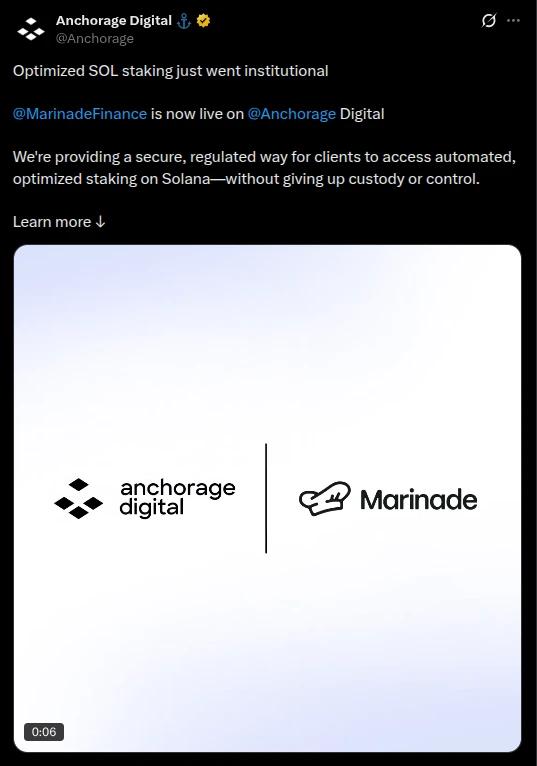 Anchorage Digital ⚓
@Anchorage

Optimized SOL staking just went institutional

@MarinadeFinance is now live on @Anchorage Digital

We're providing a secure, regulated way for clients to access automated, optimized staking on Solana—without giving up custody or control.

Learn more ↓

anchorage digital

Marinade

0:06